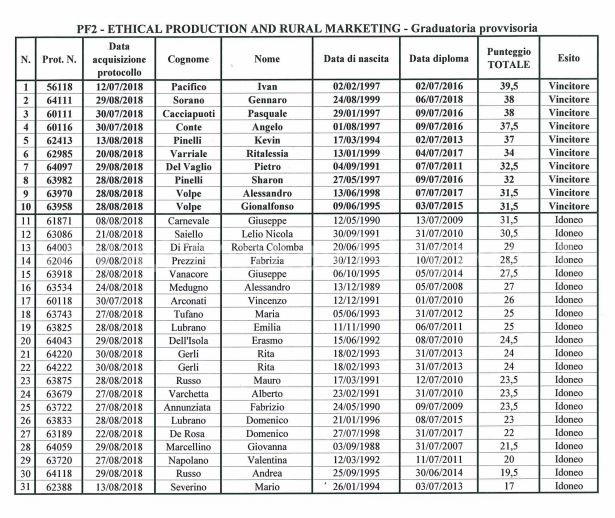 PF2 - ETHICAL PRODUCTION AND RURAL MARKETING - Graduatoria provvisoria

| N. | Prot. N. | Data acquisizione protocollo | Cognome | Nome | Data di nascita | Data diploma | Punteggio TOTALE | Esito |
|---|---|---|---|---|---|---|---|---|
| 1 | 56118 | 12/07/2018 | Pacifico | Ivan | 02/02/1997 | 02/07/2016 | 39,5 | Vincitore |
| 2 | 64111 | 29/08/2018 | Sorano | Gennaro | 24/08/1999 | 06/07/2018 | 38 | Vincitore |
| 3 | 60111 | 30/07/2018 | Cacciapuoti | Pasquale | 29/01/1997 | 09/07/2016 | 38 | Vincitore |
| 4 | 60116 | 30/07/2018 | Conte | Angelo | 01/08/1997 | 09/07/2016 | 37,5 | Vincitore |
| 5 | 62413 | 13/08/2018 | Pinelli | Kevin | 17/03/1994 | 02/07/2013 | 37 | Vincitore |
| 6 | 62985 | 20/08/2018 | Varriale | Ritalessia | 13/01/1999 | 04/07/2017 | 34 | Vincitore |
| 7 | 64097 | 29/08/2018 | Del Vaglio | Pietro | 04/09/1991 | 07/07/2011 | 32,5 | Vincitore |
| 8 | 63982 | 28/08/2018 | Pinelli | Sharon | 27/05/1997 | 09/07/2016 | 32 | Vincitore |
| 9 | 63970 | 28/08/2018 | Volpe | Alessandro | 13/06/1998 | 07/07/2017 | 31,5 | Vincitore |
| 10 | 63958 | 28/08/2018 | Volpe | Gionalfonso | 09/06/1995 | 03/07/2015 | 31,5 | Vincitore |
| 11 | 61871 | 08/08/2018 | Carnevale | Giuseppe | 12/05/1990 | 13/07/2009 | 31,5 | Idoneo |
| 12 | 63086 | 21/08/2018 | Saiello | Lelio Nicola | 30/09/1991 | 31/07/2010 | 30,5 | Idoneo |
| 13 | 64003 | 28/08/2018 | Di Fraia | Roberta Colomba | 20/06/1995 | 31/07/2014 | 29 | Idoneo |
| 14 | 62046 | 09/08/2018 | Prezzini | Fabrizia | 30/12/1993 | 10/07/2012 | 28,5 | Idoneo |
| 15 | 63918 | 28/08/2018 | Vanacore | Giuseppe | 06/10/1995 | 05/07/2014 | 27,5 | Idoneo |
| 16 | 63534 | 24/08/2018 | Medugno | Alessandro | 13/12/1989 | 05/07/2008 | 27 | Idoneo |
| 17 | 60118 | 30/07/2018 | Arconati | Vincenzo | 12/12/1991 | 01/07/2010 | 26 | Idoneo |
| 18 | 63743 | 27/08/2018 | Tufano | Maria | 05/06/1993 | 31/07/2012 | 25 | Idoneo |
| 19 | 63825 | 28/08/2018 | Lubrano | Emilia | 11/11/1990 | 06/07/2011 | 25 | Idoneo |
| 20 | 64043 | 29/08/2018 | Dell'Isola | Erasmo | 15/06/1992 | 08/07/2010 | 24,5 | Idoneo |
| 21 | 64220 | 30/08/2018 | Gerli | Rita | 18/02/1993 | 31/07/2013 | 24 | Idoneo |
| 22 | 64222 | 30/08/2018 | Gerli | Rita | 18/02/1993 | 31/07/2013 | 24 | Idoneo |
| 23 | 63875 | 28/08/2018 | Russo | Mauro | 17/03/1991 | 12/07/2010 | 23,5 | Idoneo |
| 24 | 63679 | 27/08/2018 | Varchetta | Alberto | 23/02/1991 | 31/07/2010 | 23,5 | Idoneo |
| 25 | 63722 | 27/08/2018 | Annunziata | Fabrizio | 24/05/1990 | 09/07/2009 | 23,5 | Idoneo |
| 26 | 63833 | 28/08/2018 | Lubrano | Domenico | 21/01/1996 | 08/07/2015 | 23 | Idoneo |
| 27 | 63189 | 22/08/2018 | De Rosa | Domenico | 27/07/1998 | 31/07/2017 | 22 | Idoneo |
| 28 | 64059 | 29/08/2018 | Marcellino | Giovanna | 03/09/1988 | 31/07/2007 | 21,5 | Idoneo |
| 29 | 63720 | 27/08/2018 | Napolano | Valentina | 12/03/1992 | 11/07/2011 | 20 | Idoneo |
| 30 | 64118 | 29/08/2018 | Russo | Andrea | 25/09/1995 | 30/06/2014 | 19,5 | Idoneo |
| 31 | 62388 | 13/08/2018 | Severino | Mario | 26/01/1994 | 03/07/2013 | 17 | Idoneo |